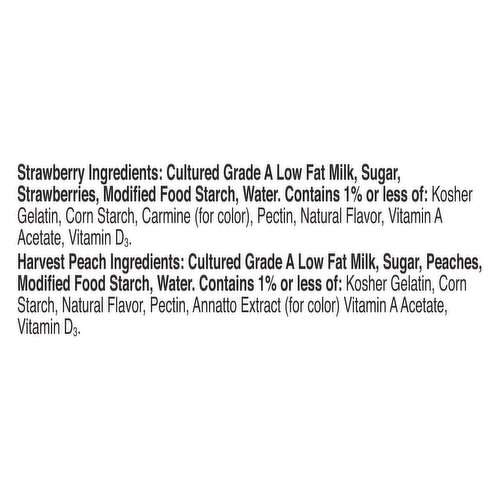 Strawberry Ingredients: Cultured Grade A Low Fat Milk, Sugar, Strawberries, Modified Food Starch, Water. Contains 1% or less of: Kosher Gelatin, Corn Starch, Carmine (for color), Pectin, Natural Flavor, Vitamin A Acetate, Vitamin $D_3$.

Harvest Peach Ingredients: Cultured Grade A Low Fat Milk, Sugar, Peaches, Modified Food Starch, Water. Contains 1% or less of: Kosher Gelatin, Corn Starch, Natural Flavor, Pectin, Annatto Extract (for color) Vitamin A Acetate, Vitamin $D_3$.